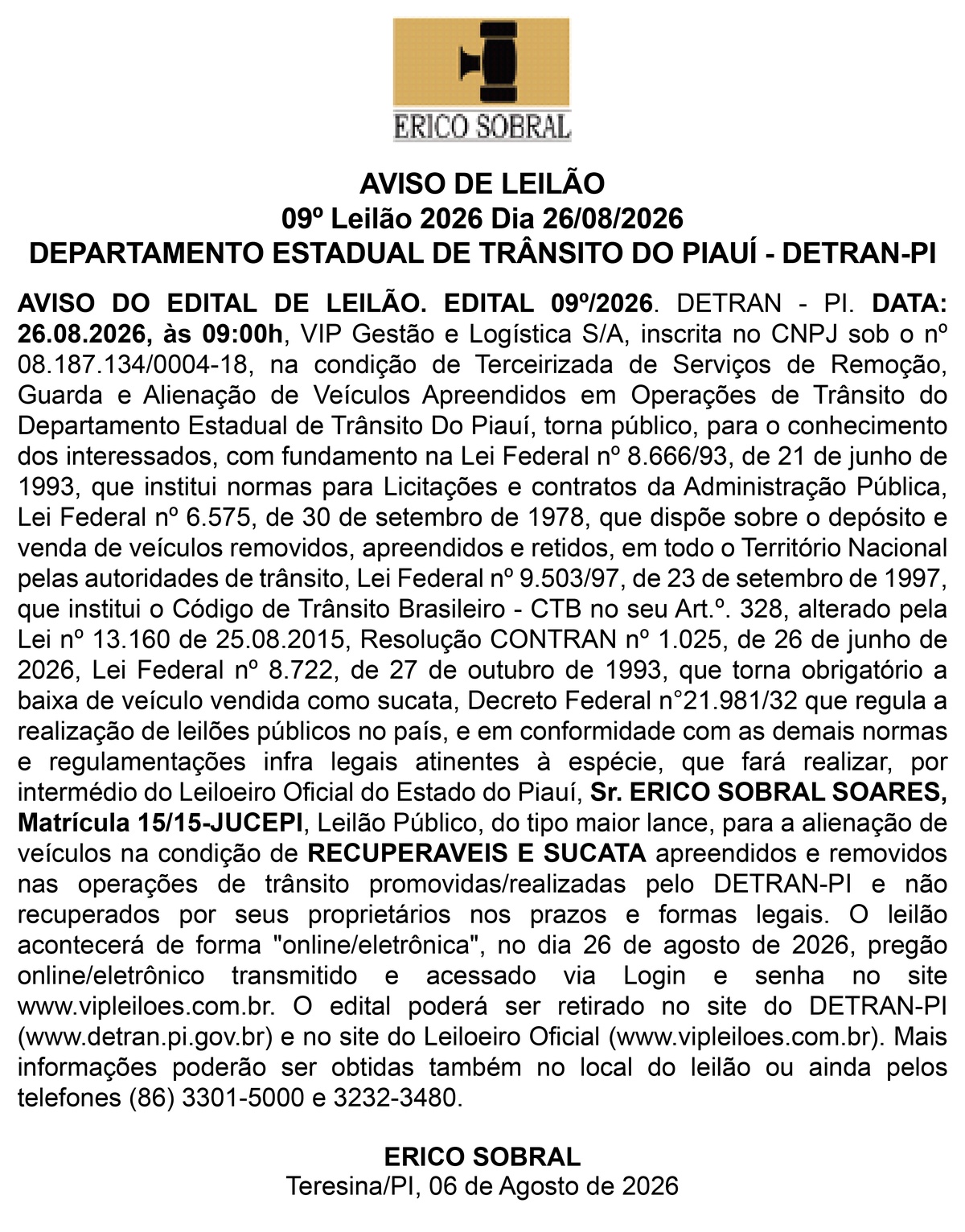 ERICO SOBRAL

AVISO DE LEILÃO
09º Leilão 2026 Dia 26/08/2026
DEPARTAMENTO ESTADUAL DE TRÂNSITO DO PIAUÍ - DETRAN-PI

AVISO DO EDITAL DE LEILÃO. EDITAL 09º/2026. DETRAN - PI. DATA: 26.08.2026, às 09:00h, VIP Gestão e Logística S/A, inscrita no CNPJ sob o nº 08.187.134/0004-18, na condição de Terceirizada de Serviços de Remoção, Guarda e Alienação de Veículos Apreendidos em Operações de Trânsito do Departamento Estadual de Trânsito Do Piauí, torna público, para o conhecimento dos interessados, com fundamento na Lei Federal nº 8.666/93, de 21 de junho de 1993, que institui normas para Licitações e contratos da Administração Pública, Lei Federal nº 6.575, de 30 de setembro de 1978, que dispõe sobre o depósito e venda de veículos removidos, apreendidos e retidos, em todo o Território Nacional pelas autoridades de trânsito, Lei Federal nº 9.503/97, de 23 de setembro de 1997, que institui o Código de Trânsito Brasileiro - CTB no seu Art.º. 328, alterado pela Lei nº 13.160 de 25.08.2015, Resolução CONTRAN nº 1.025, de 26 de junho de 2026, Lei Federal nº 8.722, de 27 de outubro de 1993, que torna obrigatório a baixa de veículo vendida como sucata, Decreto Federal n°21.981/32 que regula a realização de leilões públicos no país, e em conformidade com as demais normas e regulamentações infra legais atinentes à espécie, que fará realizar, por intermédio do Leiloeiro Oficial do Estado do Piauí, Sr. ERICO SOBRAL SOARES, Matrícula 15/15-JUCEPI, Leilão Público, do tipo maior lance, para a alienação de veículos na condição de RECUPERAVEIS E SUCATA apreendidos e removidos nas operações de trânsito promovidas/realizadas pelo DETRAN-PI e não recuperados por seus proprietários nos prazos e formas legais. O leilão acontecerá de forma "online/eletrônica", no dia 26 de agosto de 2026, pregão online/eletrônico transmitido e acessado via Login e senha no site www.vipleiloes.com.br. O edital poderá ser retirado no site do DETRAN-PI (www.detran.pi.gov.br) e no site do Leiloeiro Oficial (www.vipleiloes.com.br). Mais informações poderão ser obtidas também no local do leilão ou ainda pelos telefones (86) 3301-5000 e 3232-3480.

ERICO SOBRAL
Teresina/PI, 06 de Agosto de 2026